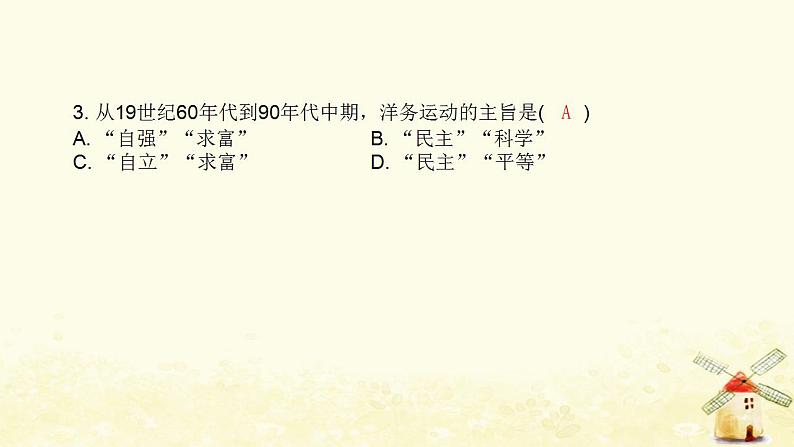 3. 从19世纪60年代到90年代中期，洋务运动的主旨是( A )
A. “自强”“求富” B. “民主”“科学”
C. “自立”“求富” D. “民主”“平等”